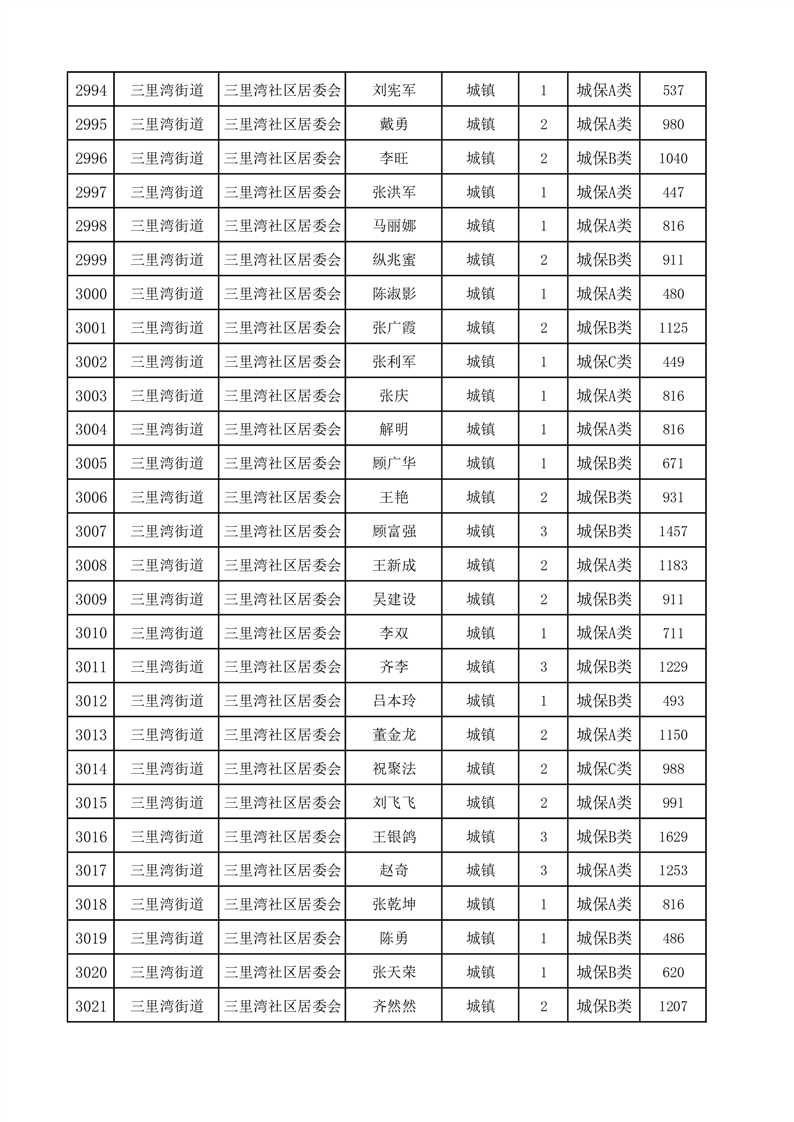 | 2994 | 三里湾街道 | 三里湾社区居委会 | 刘宪军 | 城镇 | 1 | 城保A类 | 537 |
|---|---|---|---|---|---|---|---|
| 2995 | 三里湾街道 | 三里湾社区居委会 | 戴勇 | 城镇 | 2 | 城保A类 | 980 |
| 2996 | 三里湾街道 | 三里湾社区居委会 | 李旺 | 城镇 | 2 | 城保B类 | 1040 |
| 2997 | 三里湾街道 | 三里湾社区居委会 | 张洪军 | 城镇 | 1 | 城保A类 | 447 |
| 2998 | 三里湾街道 | 三里湾社区居委会 | 马丽娜 | 城镇 | 1 | 城保A类 | 816 |
| 2999 | 三里湾街道 | 三里湾社区居委会 | 纵兆蜜 | 城镇 | 2 | 城保B类 | 911 |
| 3000 | 三里湾街道 | 三里湾社区居委会 | 陈淑影 | 城镇 | 1 | 城保A类 | 480 |
| 3001 | 三里湾街道 | 三里湾社区居委会 | 张广霞 | 城镇 | 2 | 城保B类 | 1125 |
| 3002 | 三里湾街道 | 三里湾社区居委会 | 张利军 | 城镇 | 1 | 城保C类 | 449 |
| 3003 | 三里湾街道 | 三里湾社区居委会 | 张庆 | 城镇 | 1 | 城保A类 | 816 |
| 3004 | 三里湾街道 | 三里湾社区居委会 | 解明 | 城镇 | 1 | 城保A类 | 816 |
| 3005 | 三里湾街道 | 三里湾社区居委会 | 顾广华 | 城镇 | 1 | 城保B类 | 671 |
| 3006 | 三里湾街道 | 三里湾社区居委会 | 王艳 | 城镇 | 2 | 城保B类 | 931 |
| 3007 | 三里湾街道 | 三里湾社区居委会 | 顾富强 | 城镇 | 3 | 城保B类 | 1457 |
| 3008 | 三里湾街道 | 三里湾社区居委会 | 王新成 | 城镇 | 2 | 城保A类 | 1183 |
| 3009 | 三里湾街道 | 三里湾社区居委会 | 吴建设 | 城镇 | 2 | 城保B类 | 911 |
| 3010 | 三里湾街道 | 三里湾社区居委会 | 李双 | 城镇 | 1 | 城保A类 | 711 |
| 3011 | 三里湾街道 | 三里湾社区居委会 | 齐李 | 城镇 | 3 | 城保B类 | 1229 |
| 3012 | 三里湾街道 | 三里湾社区居委会 | 吕本玲 | 城镇 | 1 | 城保B类 | 493 |
| 3013 | 三里湾街道 | 三里湾社区居委会 | 董金龙 | 城镇 | 2 | 城保A类 | 1150 |
| 3014 | 三里湾街道 | 三里湾社区居委会 | 祝聚法 | 城镇 | 2 | 城保C类 | 988 |
| 3015 | 三里湾街道 | 三里湾社区居委会 | 刘飞飞 | 城镇 | 2 | 城保A类 | 991 |
| 3016 | 三里湾街道 | 三里湾社区居委会 | 王银鸽 | 城镇 | 3 | 城保B类 | 1629 |
| 3017 | 三里湾街道 | 三里湾社区居委会 | 赵奇 | 城镇 | 3 | 城保A类 | 1253 |
| 3018 | 三里湾街道 | 三里湾社区居委会 | 张乾坤 | 城镇 | 1 | 城保A类 | 816 |
| 3019 | 三里湾街道 | 三里湾社区居委会 | 陈勇 | 城镇 | 1 | 城保B类 | 486 |
| 3020 | 三里湾街道 | 三里湾社区居委会 | 张天荣 | 城镇 | 1 | 城保B类 | 620 |
| 3021 | 三里湾街道 | 三里湾社区居委会 | 齐然然 | 城镇 | 2 | 城保B类 | 1207 |